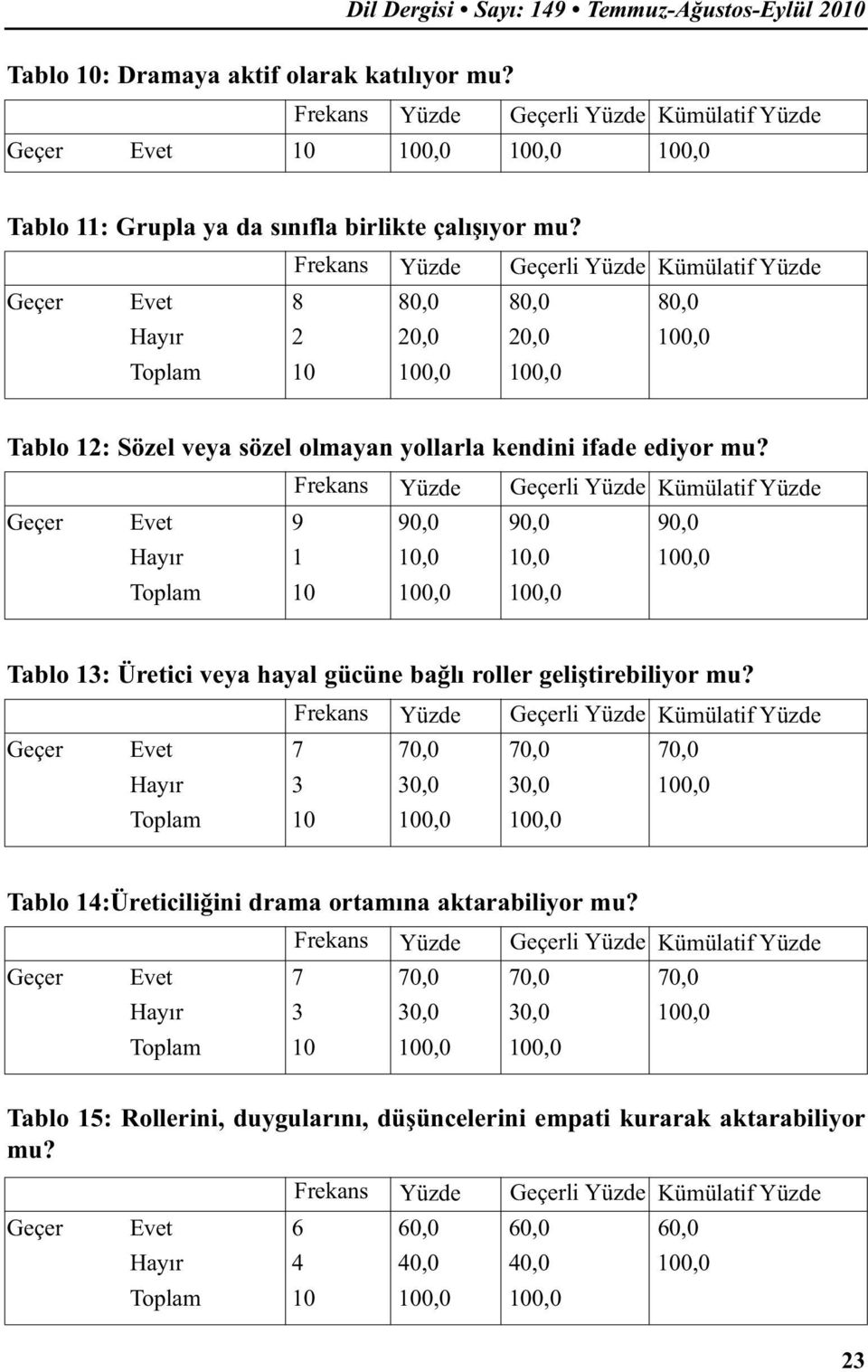 Dil Dergisi • Sayı: 149 • Temmuz-Ağustos-Eylül 2010

Tablo 10: Dramaya aktif olarak katılıyor mu?

| | | Frekans | Yüzde | Geçerli Yüzde | Kümülatif Yüzde |
|---|---|---|---|---|---|
| Geçer | Evet | 10 | 100,0 | 100,0 | 100,0 |

Tablo 11: Grupla ya da sınıfla birlikte çalışıyor mu?

| | | Frekans | Yüzde | Geçerli Yüzde | Kümülatif Yüzde |
|---|---|---|---|---|---|
| Geçer | Evet | 8 | 80,0 | 80,0 | 80,0 |
| | Hayır | 2 | 20,0 | 20,0 | 100,0 |
| | Toplam | 10 | 100,0 | 100,0 | |

Tablo 12: Sözel veya sözel olmayan yollarla kendini ifade ediyor mu?

| | | Frekans | Yüzde | Geçerli Yüzde | Kümülatif Yüzde |
|---|---|---|---|---|---|
| Geçer | Evet | 9 | 90,0 | 90,0 | 90,0 |
| | Hayır | 1 | 10,0 | 10,0 | 100,0 |
| | Toplam | 10 | 100,0 | 100,0 | |

Tablo 13: Üretici veya hayal gücüne bağlı roller geliştirebiliyor mu?

| | | Frekans | Yüzde | Geçerli Yüzde | Kümülatif Yüzde |
|---|---|---|---|---|---|
| Geçer | Evet | 7 | 70,0 | 70,0 | 70,0 |
| | Hayır | 3 | 30,0 | 30,0 | 100,0 |
| | Toplam | 10 | 100,0 | 100,0 | |

Tablo 14:Üreticiliğini drama ortamına aktarabiliyor mu?

| | | Frekans | Yüzde | Geçerli Yüzde | Kümülatif Yüzde |
|---|---|---|---|---|---|
| Geçer | Evet | 7 | 70,0 | 70,0 | 70,0 |
| | Hayır | 3 | 30,0 | 30,0 | 100,0 |
| | Toplam | 10 | 100,0 | 100,0 | |

Tablo 15: Rollerini, duygularını, düşüncelerini empati kurarak aktarabiliyor mu?

| | | Frekans | Yüzde | Geçerli Yüzde | Kümülatif Yüzde |
|---|---|---|---|---|---|
| Geçer | Evet | 6 | 60,0 | 60,0 | 60,0 |
| | Hayır | 4 | 40,0 | 40,0 | 100,0 |
| | Toplam | 10 | 100,0 | 100,0 | |

23